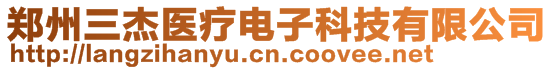 郑州三杰医疗电子科技有限公司
http://langzihanyu.cn.coovee.net